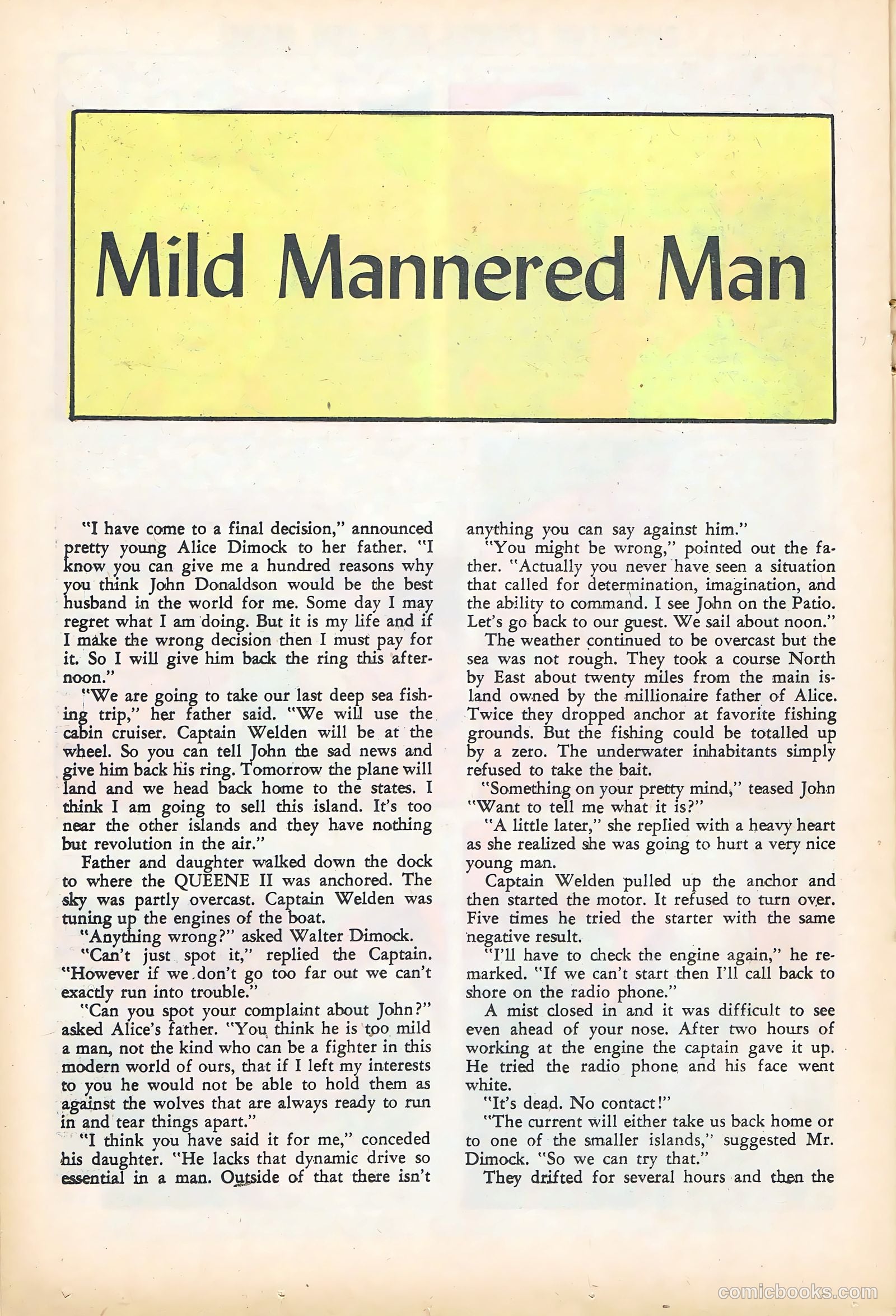 Mild Mannered Man

"I have come to a final decision," announced pretty young Alice Dimock to her father. "I know you can give me a hundred reasons why you think John Donaldson would be the best husband in the world for me. Some day I may regret what I am doing. But it is my life and if I make the wrong decision then I must pay for it. So I will give him back the ring this afternoon."

"We are going to take our last deep sea fishing trip," her father said. "We will use the cabin cruiser. Captain Welden will be at the wheel. So you can tell John the sad news and give him back his ring. Tomorrow the plane will land and we head back home to the states. I think I am going to sell this island. It's too near the other islands and they have nothing but revolution in the air."

Father and daughter walked down the dock to where the QUEENE II was anchored. The sky was partly overcast. Captain Welden was tuning up the engines of the boat.

"Anything wrong?" asked Walter Dimock.

"Can't just spot it," replied the Captain. "However if we don't go too far out we can't exactly run into trouble."

"Can you spot your complaint about John?" asked Alice's father. "You think he is too mild a man, not the kind who can be a fighter in this modern world of ours, that if I left my interests to you he would not be able to hold them as against the wolves that are always ready to run in and tear things apart."

"I think you have said it for me," conceded his daughter. "He lacks that dynamic drive so essential in a man. Outside of that there isn't anything you can say against him."

"You might be wrong," pointed out the father. "Actually you never have seen a situation that called for determination, imagination, and the ability to command. I see John on the Patio. Let's go back to our guest. We sail about noon."

The weather continued to be overcast but the sea was not rough. They took a course North by East about twenty miles from the main island owned by the millionaire father of Alice. Twice they dropped anchor at favorite fishing grounds. But the fishing could be totalled up by a zero. The underwater inhabitants simply refused to take the bait.

"Something on your pretty mind," teased John "Want to tell me what it is?"

"A little later," she replied with a heavy heart as she realized she was going to hurt a very nice young man.

Captain Welden pulled up the anchor and then started the motor. It refused to turn over. Five times he tried the starter with the same negative result.

"I'll have to check the engine again," he remarked. "If we can't start then I'll call back to shore on the radio phone."

A mist closed in and it was difficult to see even ahead of your nose. After two hours of working at the engine the captain gave it up. He tried the radio phone and his face went white.

"It's dead. No contact!"

"The current will either take us back home or to one of the smaller islands," suggested Mr. Dimock. "So we can try that."

They drifted for several hours and then the

comicbooks.com